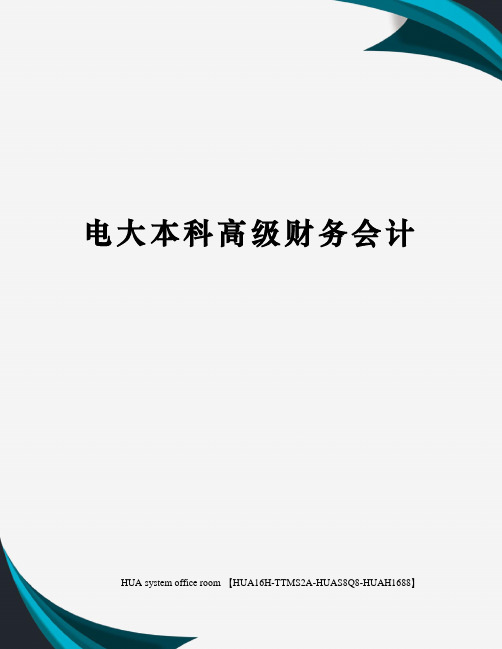 电大本科高级财务会计

HUA system office room 【HUA16H-TTMS2A-HUAS8Q8-HUAH1688】